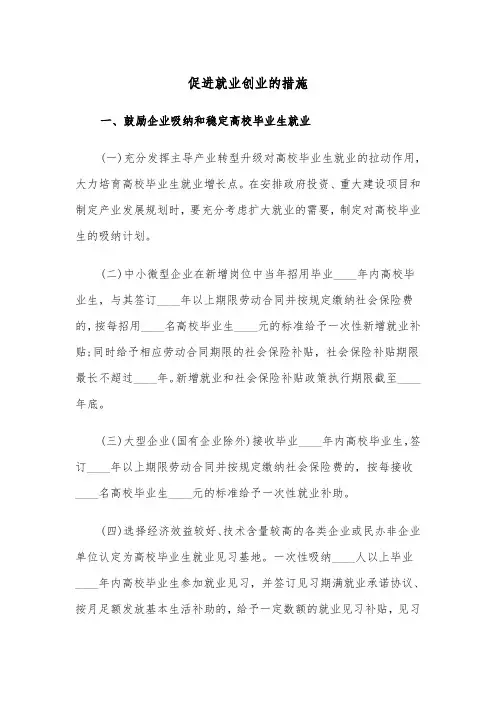 促进就业创业的措施

一、鼓励企业吸纳和稳定高校毕业生就业

(一)充分发挥主导产业转型升级对高校毕业生就业的拉动作用，大力培育高校毕业生就业增长点。在安排政府投资、重大建设项目和制定产业发展规划时，要充分考虑扩大就业的需要，制定对高校毕业生的吸纳计划。

(二)中小微型企业在新增岗位中当年招用毕业____年内高校毕业生，与其签订____年以上期限劳动合同并按规定缴纳社会保险费的，按每招用____名高校毕业生____元的标准给予一次性新增就业补贴;同时给予相应劳动合同期限的社会保险补贴，社会保险补贴期限最长不超过____年。新增就业和社会保险补贴政策执行期限截至____年底。

(三)大型企业(国有企业除外)接收毕业____年内高校毕业生，签订____年以上期限劳动合同并按规定缴纳社会保险费的，按每接收____名高校毕业生____元的标准给予一次性就业补助。

(四)选择经济效益较好、技术含量较高的各类企业或民办非企业单位认定为高校毕业生就业见习基地。一次性吸纳____人以上毕业____年内高校毕业生参加就业见习，并签订见习期满就业承诺协议、按月足额发放基本生活补助的，给予一定数额的就业见习补贴，见习